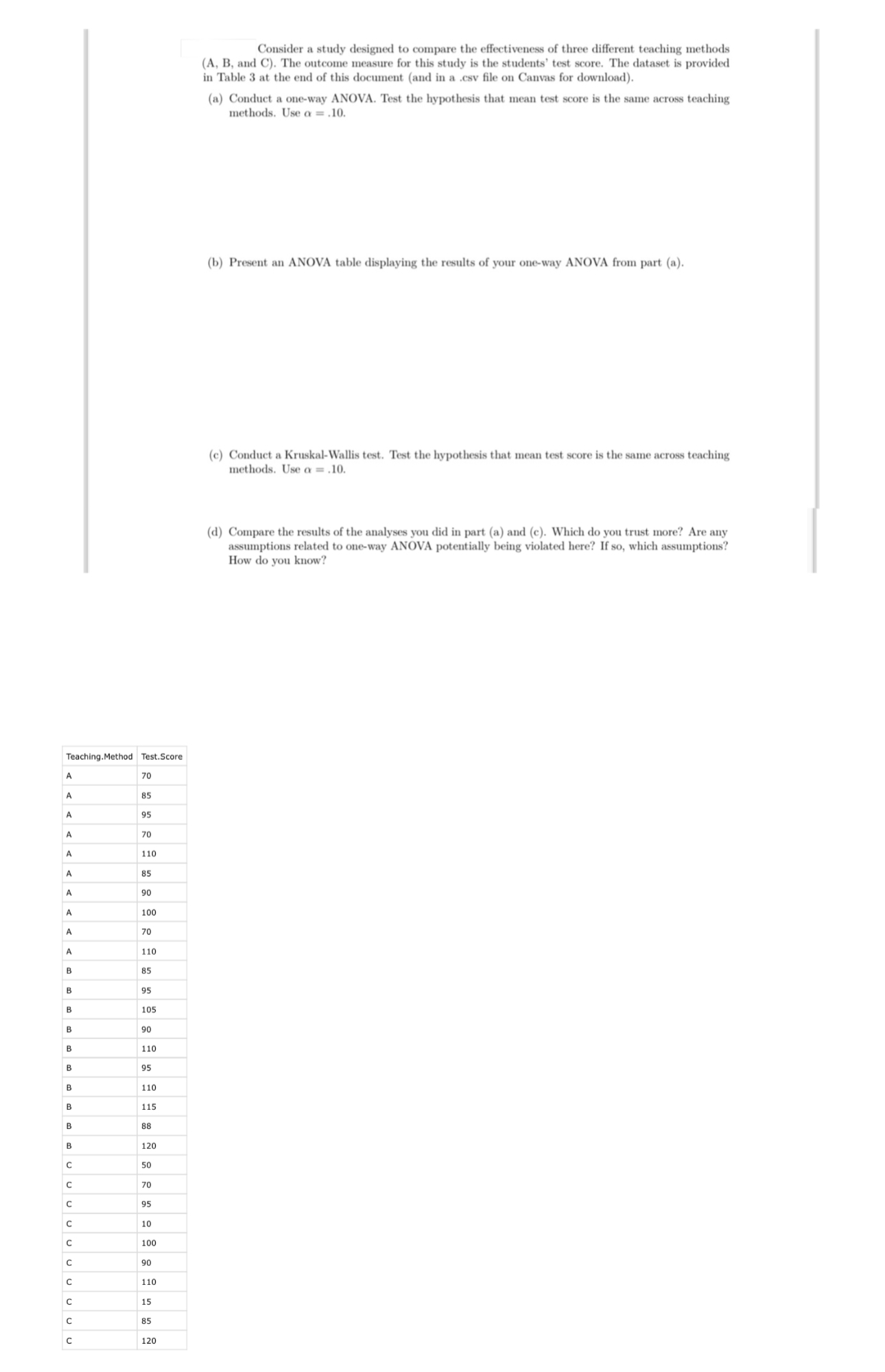 Consider a study designed to compare the effectiveness of three different teaching methods (A, B, and C). The outcome measure for this study is the students' test score. The dataset is provided in Table 3 at the end of this document (and in a .csv file on Canvas for download).

(a) Conduct a one-way ANOVA. Test the hypothesis that mean test score is the same across teaching methods. Use $\alpha = .10$.

(b) Present an ANOVA table displaying the results of your one-way ANOVA from part (a).

(c) Conduct a Kruskal-Wallis test. Test the hypothesis that mean test score is the same across teaching methods. Use $\alpha = .10$.

(d) Compare the results of the analyses you did in part (a) and (c). Which do you trust more? Are any assumptions related to one-way ANOVA potentially being violated here? If so, which assumptions? How do you know?

| Teaching.Method | Test.Score |
|---|---|
| A | 70 |
| A | 85 |
| A | 95 |
| A | 70 |
| A | 110 |
| A | 85 |
| A | 90 |
| A | 100 |
| A | 70 |
| A | 110 |
| B | 85 |
| B | 95 |
| B | 105 |
| B | 90 |
| B | 110 |
| B | 95 |
| B | 110 |
| B | 115 |
| B | 88 |
| B | 120 |
| C | 50 |
| C | 70 |
| C | 95 |
| C | 10 |
| C | 100 |
| C | 90 |
| C | 110 |
| C | 15 |
| C | 85 |
| C | 120 |